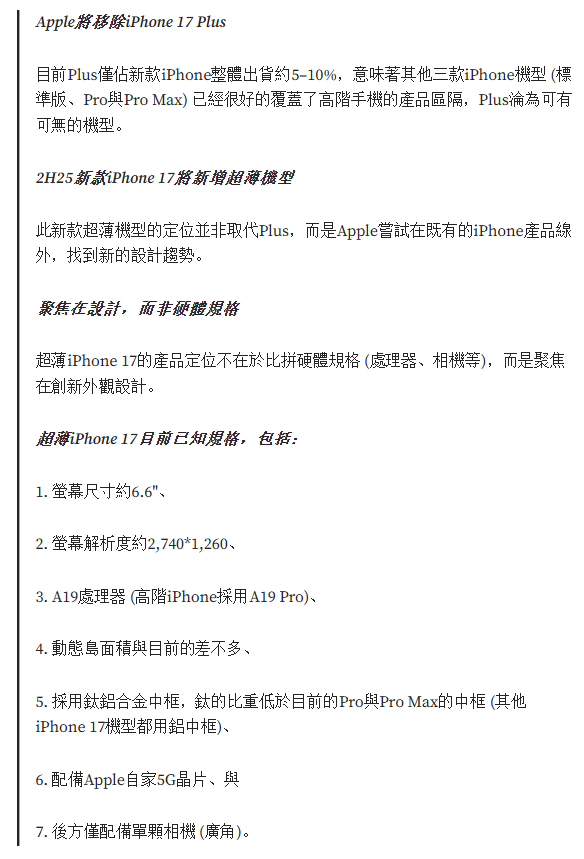 Apple將移除iPhone 17 Plus

目前Plus僅佔新款iPhone整體出貨約5–10%，意味著其他三款iPhone機型 (標準版、Pro與Pro Max) 已經很好的覆蓋了高階手機的產品區隔，Plus淪為可有可無的機型。

2H25新款iPhone 17將新增超薄機型

此新款超薄機型的定位並非取代Plus，而是Apple嘗試在既有的iPhone產品線外，找到新的設計趨勢。

聚焦在設計，而非硬體規格

超薄iPhone 17的產品定位不在於比拼硬體規格 (處理器、相機等)，而是聚焦在創新外觀設計。

超薄iPhone 17目前已知規格，包括：

1. 螢幕尺寸約6.6"、

2. 螢幕解析度約2,740*1,260、

3. A19處理器 (高階iPhone採用A19 Pro)、

4. 動態島面積與目前的差不多、

5. 採用鈦鋁合金中框，鈦的比重低於目前的Pro與Pro Max的中框 (其他iPhone 17機型都用鋁中框)、

6. 配備Apple自家5G晶片、與

7. 後方僅配備單顆相機 (廣角)。